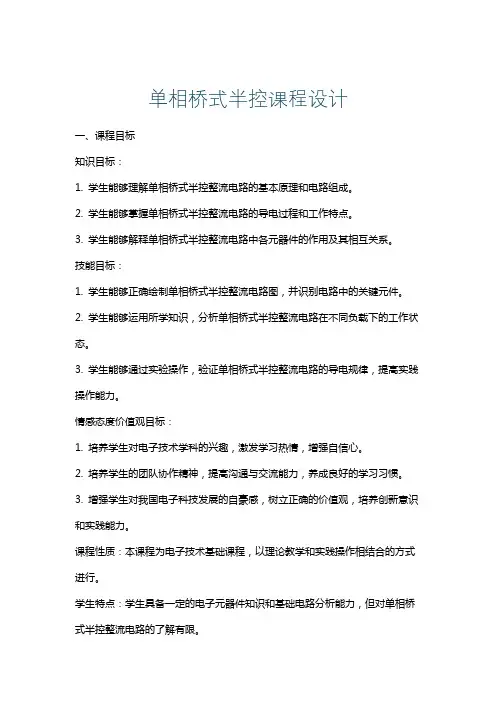 单相桥式半控课程设计

一、课程目标

知识目标：

1. 学生能够理解单相桥式半控整流电路的基本原理和电路组成。

2. 学生能够掌握单相桥式半控整流电路的导电过程和工作特点。

3. 学生能够解释单相桥式半控整流电路中各元器件的作用及其相互关系。

技能目标：

1. 学生能够正确绘制单相桥式半控整流电路图，并识别电路中的关键元件。

2. 学生能够运用所学知识，分析单相桥式半控整流电路在不同负载下的工作状态。

3. 学生能够通过实验操作，验证单相桥式半控整流电路的导电规律，提高实践操作能力。

情感态度价值观目标：

1. 培养学生对电子技术学科的兴趣，激发学习热情，增强自信心。

2. 培养学生的团队协作精神，提高沟通与交流能力，养成良好的学习习惯。

3. 增强学生对我国电子科技发展的自豪感，树立正确的价值观，培养创新意识和实践能力。

课程性质：本课程为电子技术基础课程，以理论教学和实践操作相结合的方式进行。

学生特点：学生具备一定的电子元器件知识和基础电路分析能力，但对单相桥式半控整流电路的了解有限。